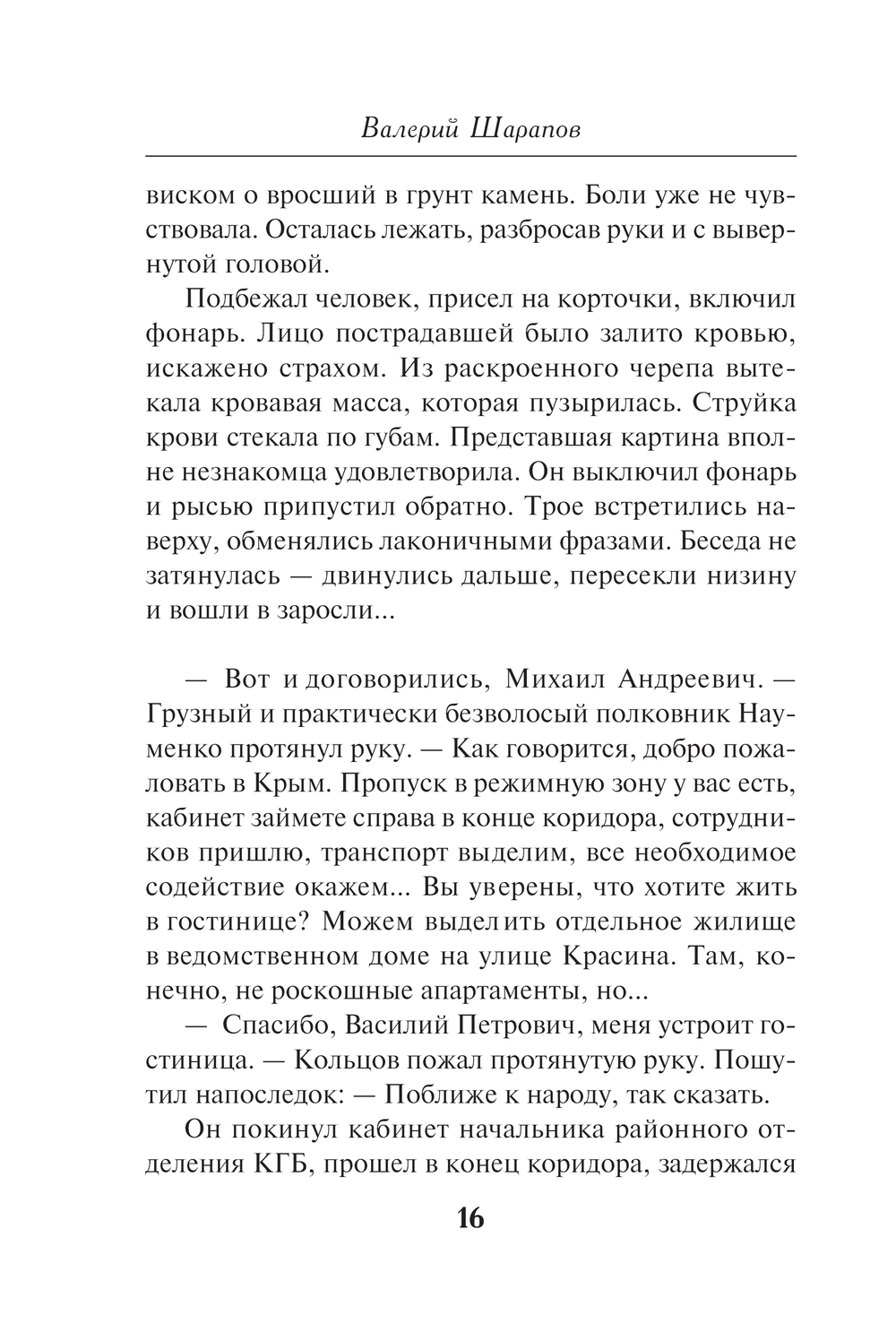 Валерий Шарапов

виском о вросший в грунт камень. Боли уже не чувствовала. Осталась лежать, разбросав руки и с вывернутой головой.

Подбежал человек, присел на корточки, включил фонарь. Лицо пострадавшей было залито кровью, искажено страхом. Из раскроенного черепа вытекала кровавая масса, которая пузырилась. Струйка крови стекала по губам. Представшая картина вполне незнакомца удовлетворила. Он выключил фонарь и рысью припустил обратно. Трое встретились наверху, обменялись лаконичными фразами. Беседа не затянулась — двинулись дальше, пересекли низину и вошли в заросли...

— Вот и договорились, Михаил Андреевич. — Грузный и практически безволосый полковник Науменко протянул руку. — Как говорится, добро пожаловать в Крым. Пропуск в режимную зону у вас есть, кабинет займете справа в конце коридора, сотрудников пришлю, транспорт выделим, все необходимое содействие окажем... Вы уверены, что хотите жить в гостинице? Можем выделить отдельное жилище в ведомственном доме на улице Красина. Там, конечно, не роскошные апартаменты, но...

— Спасибо, Василий Петрович, меня устроит гостиница. — Кольцов пожал протянутую руку. Пошутил напоследок: — Поближе к народу, так сказать.

Он покинул кабинет начальника районного отделения КГБ, прошел в конец коридора, задержался

16